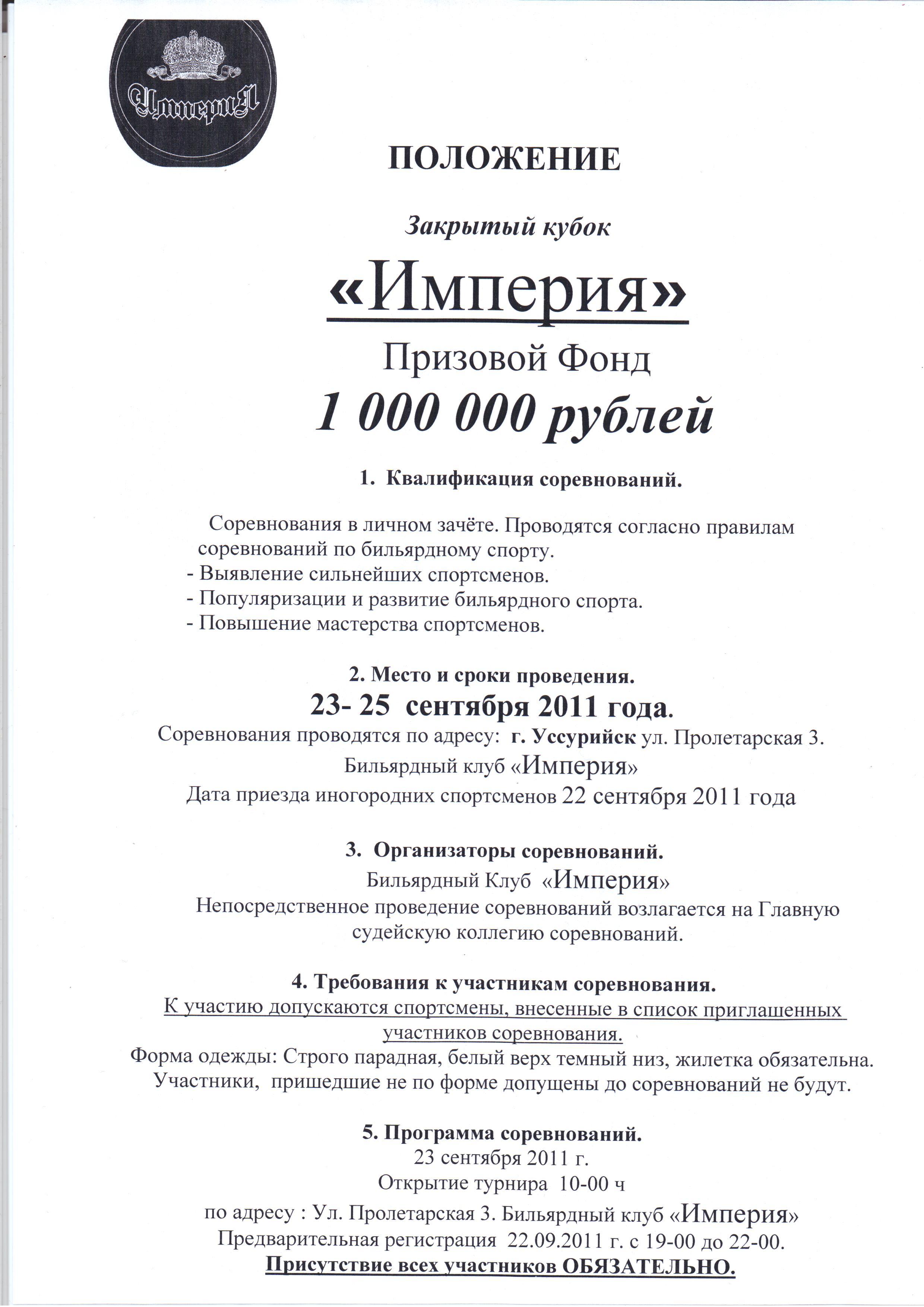 ИмпериЯ

ПОЛОЖЕНИЕ

Закрытый кубок

«Империя»

Призовой Фонд

1 000 000 рублей

1. Квалификация соревнований.

Соревнования в личном зачёте. Проводятся согласно правилам соревнований по бильярдному спорту.
- Выявление сильнейших спортсменов.
- Популяризации и развитие бильярдного спорта.
- Повышение мастерства спортсменов.

2. Место и сроки проведения.
23- 25 сентября 2011 года.
Соревнования проводятся по адресу: г. Уссурийск ул. Пролетарская 3.
Бильярдный клуб «Империя»
Дата приезда иногородних спортсменов 22 сентября 2011 года

3. Организаторы соревнований.
Бильярдный Клуб «Империя»
Непосредственное проведение соревнований возлагается на Главную судейскую коллегию соревнований.

4. Требования к участникам соревнования.
К участию допускаются спортсмены, внесенные в список приглашенных участников соревнования.
Форма одежды: Строго парадная, белый верх темный низ, жилетка обязательна.
Участники, пришедшие не по форме допущены до соревнований не будут.

5. Программа соревнований.
23 сентября 2011 г.
Открытие турнира 10-00 ч
по адресу : Ул. Пролетарская 3. Бильярдный клуб «Империя»
Предварительная регистрация 22.09.2011 г. с 19-00 до 22-00.
Присутствие всех участников ОБЯЗАТЕЛЬНО.